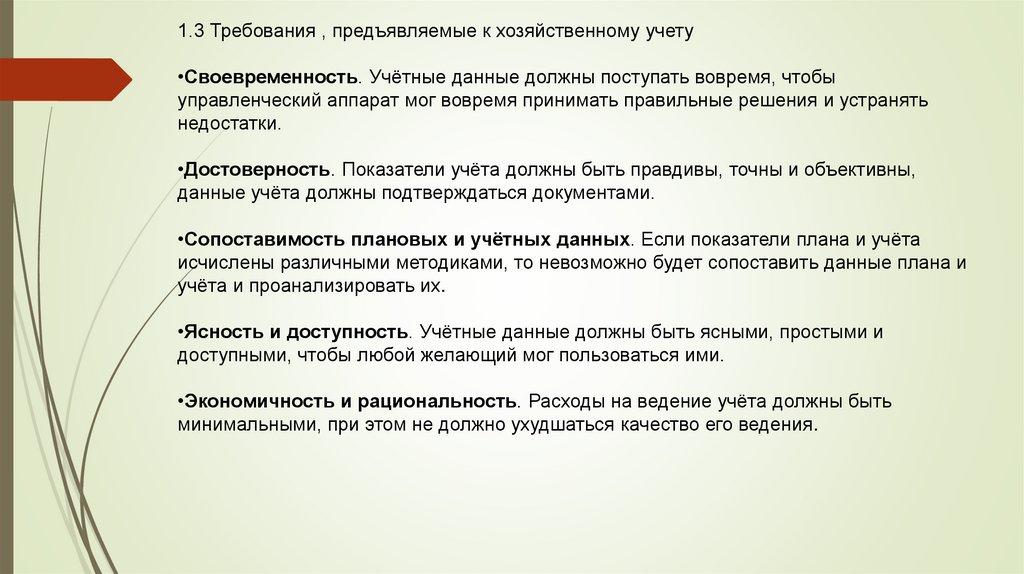 1.3 Требования , предъявляемые к хозяйственному учету

•Своевременность. Учётные данные должны поступать вовремя, чтобы управленческий аппарат мог вовремя принимать правильные решения и устранять недостатки.

•Достоверность. Показатели учёта должны быть правдивы, точны и объективны, данные учёта должны подтверждаться документами.

•Сопоставимость плановых и учётных данных. Если показатели плана и учёта исчислены различными методиками, то невозможно будет сопоставить данные плана и учёта и проанализировать их.

•Ясность и доступность. Учётные данные должны быть ясными, простыми и доступными, чтобы любой желающий мог пользоваться ими.

•Экономичность и рациональность. Расходы на ведение учёта должны быть минимальными, при этом не должно ухудшаться качество его ведения.